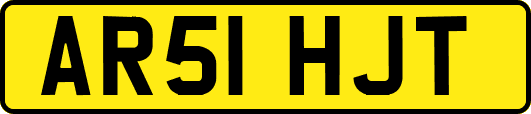 AR51 HJT